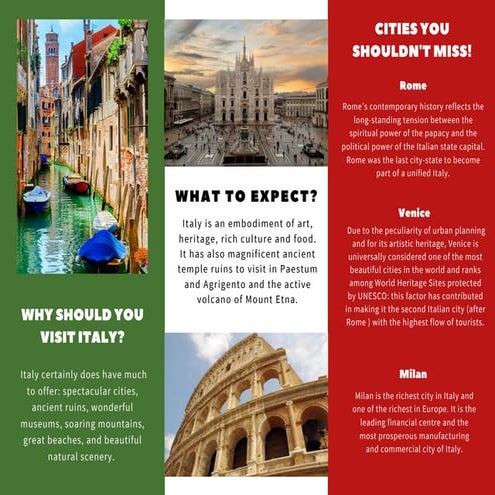 WHY SHOULD YOU VISIT ITALY?

Italy certainly does have much to offer: spectacular cities, ancient ruins, wonderful museums, soaring mountains, great beaches, and beautiful natural scenery.

WHAT TO EXPECT?

Italy is an embodiment of art, heritage, rich culture and food. It has also magnificent ancient temple ruins to visit in Paestum and Agrigento and the active volcano of Mount Etna.

CITIES YOU SHOULDN'T MISS!

Rome

Rome's contemporary history reflects the long-standing tension between the spiritual power of the papacy and the political power of the Italian state capital. Rome was the last city-state to become part of a unified Italy.

Venice

Due to the peculiarity of urban planning and for its artistic heritage, Venice is universally considered one of the most beautiful cities in the world and ranks among World Heritage Sites protected by UNESCO: this factor has contributed in making it the second Italian city (after Rome ) with the highest flow of tourists.

Milan

Milan is the richest city in Italy and one of the richest in Europe. It is the leading financial centre and the most prosperous manufacturing and commercial city of Italy.